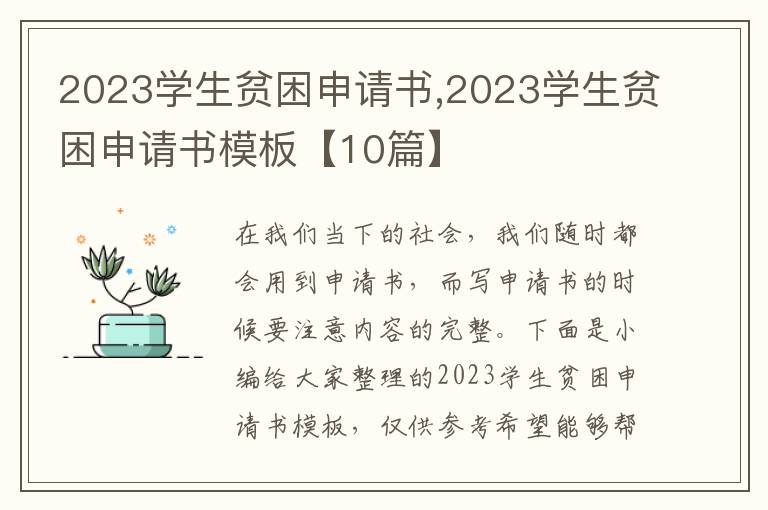 2023学生贫困申请书,2023学生贫困申请书模板【10篇】

在我们当下的社会，我们随时都会用到申请书，而写申请书的时候要注意内容的完整。下面是小编给大家整理的2023学生贫困申请书模板，仅供参考希望能够帮